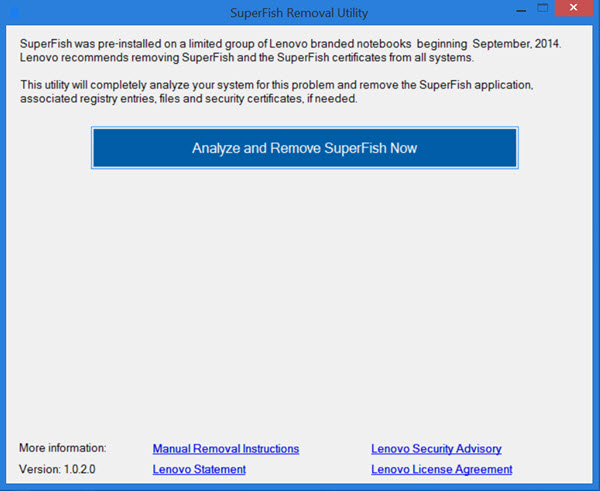 SuperFish Removal Utility

SuperFish was pre-installed on a limited group of Lenovo branded notebooks beginning September, 2014. Lenovo recommends removing SuperFish and the SuperFish certificates from all systems.

This utility will completely analyze your system for this problem and remove the SuperFish application, associated registry entries, files and security certificates, if needed.

Analyze and Remove SuperFish Now

More information: Manual Removal Instructions Lenovo Security Advisory

Version: 1.0.2.0 Lenovo Statement Lenovo License Agreement